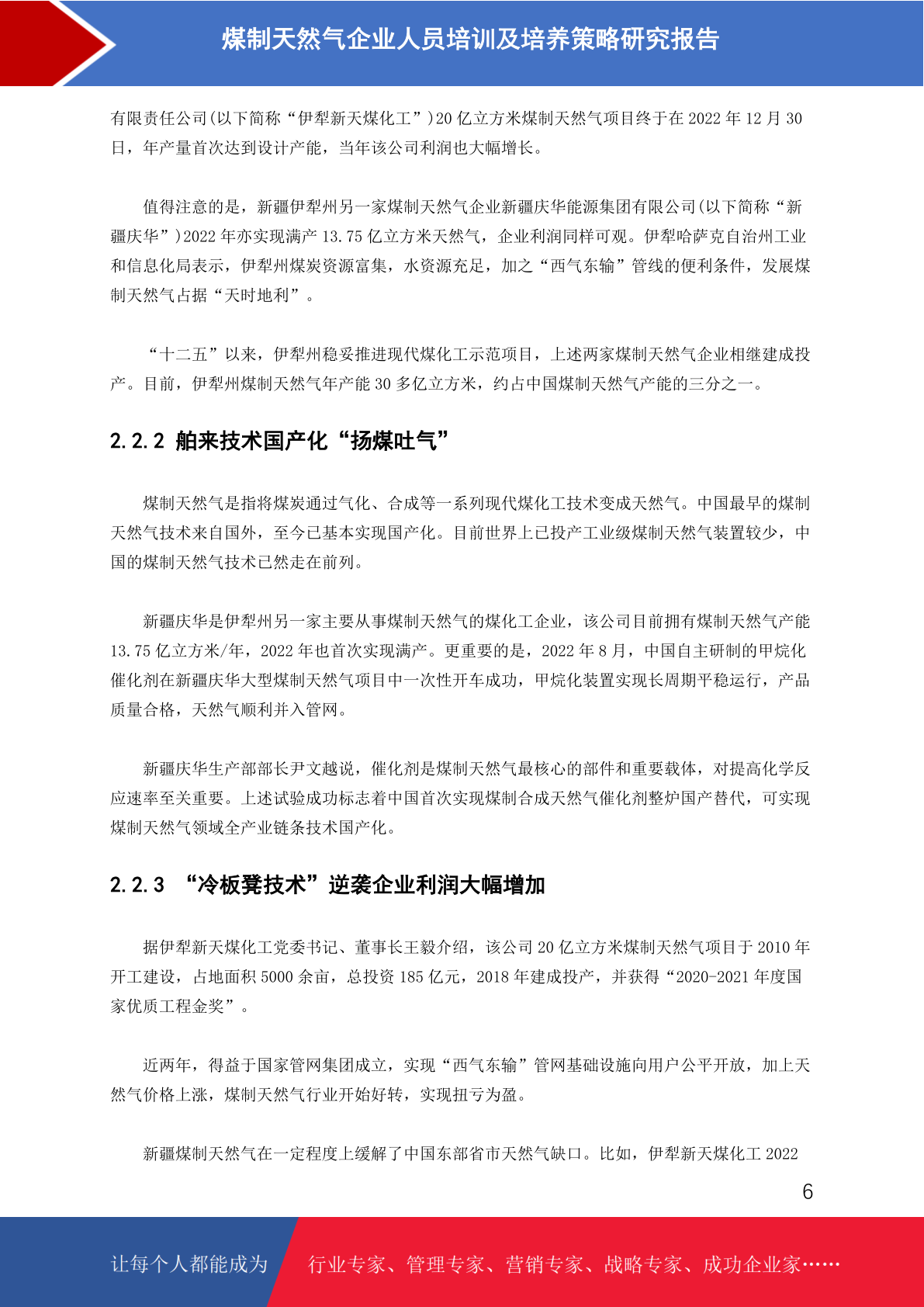 煤制天然气企业人员培训及培养策略研究报告

有限责任公司(以下简称“伊犁新天煤化工”)20 亿立方米煤制天然气项目终于在 2022 年 12 月 30 日，年产量首次达到设计产能，当年该公司利润也大幅增长。

值得注意的是，新疆伊犁州另一家煤制天然气企业新疆庆华能源集团有限公司(以下简称“新疆庆华”)2022 年亦实现满产 13.75 亿立方米天然气，企业利润同样可观。伊犁哈萨克自治州工业和信息化局表示，伊犁州煤炭资源富集，水资源充足，加之“西气东输”管线的便利条件，发展煤制天然气占据“天时地利”。

“十二五”以来，伊犁州稳妥推进现代煤化工示范项目，上述两家煤制天然气企业相继建成投产。目前，伊犁州煤制天然气年产能 30 多亿立方米，约占中国煤制天然气产能的三分之一。

2.2.2 舶来技术国产化“扬煤吐气”

煤制天然气是指将煤炭通过气化、合成等一系列现代煤化工技术变成天然气。中国最早的煤制天然气技术来自国外，至今已基本实现国产化。目前世界上已投产工业级煤制天然气装置较少，中国的煤制天然气技术已然走在前列。

新疆庆华是伊犁州另一家主要从事煤制天然气的煤化工企业，该公司目前拥有煤制天然气产能 13.75 亿立方米/年，2022 年也首次实现满产。更重要的是，2022 年 8 月，中国自主研制的甲烷化催化剂在新疆庆华大型煤制天然气项目中一次性开车成功，甲烷化装置实现长周期平稳运行，产品质量合格，天然气顺利并入管网。

新疆庆华生产部部长尹文越说，催化剂是煤制天然气最核心的部件和重要载体，对提高化学反应速率至关重要。上述试验成功标志着中国首次实现煤制合成天然气催化剂整炉国产替代，可实现煤制天然气领域全产业链条技术国产化。

2.2.3 “冷板凳技术”逆袭企业利润大幅增加

据伊犁新天煤化工党委书记、董事长王毅介绍，该公司 20 亿立方米煤制天然气项目于 2010 年开工建设，占地面积 5000 余亩，总投资 185 亿元，2018 年建成投产，并获得“2020-2021 年度国家优质工程金奖”。

近两年，得益于国家管网集团成立，实现“西气东输”管网基础设施向用户公平开放，加上天然气价格上涨，煤制天然气行业开始好转，实现扭亏为盈。

新疆煤制天然气在一定程度上缓解了中国东部省市天然气缺口。比如，伊犁新天煤化工 2022

6

让每个人都能成为 行业专家、管理专家、营销专家、战略专家、成功企业家……